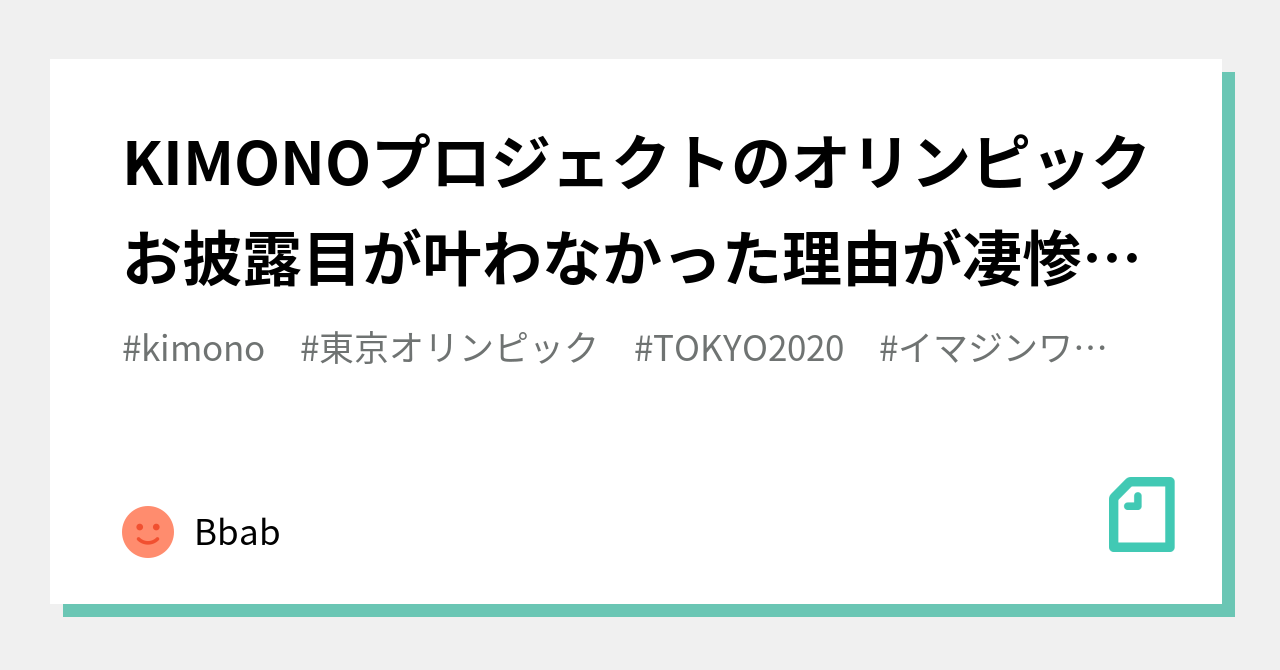 KIMONOプロジェクトのオリンピックお披露目が叶わなかった理由が凄惨…

#kimono　#東京オリンピック　#TOKYO2020　#イマジンワ…

Bbab